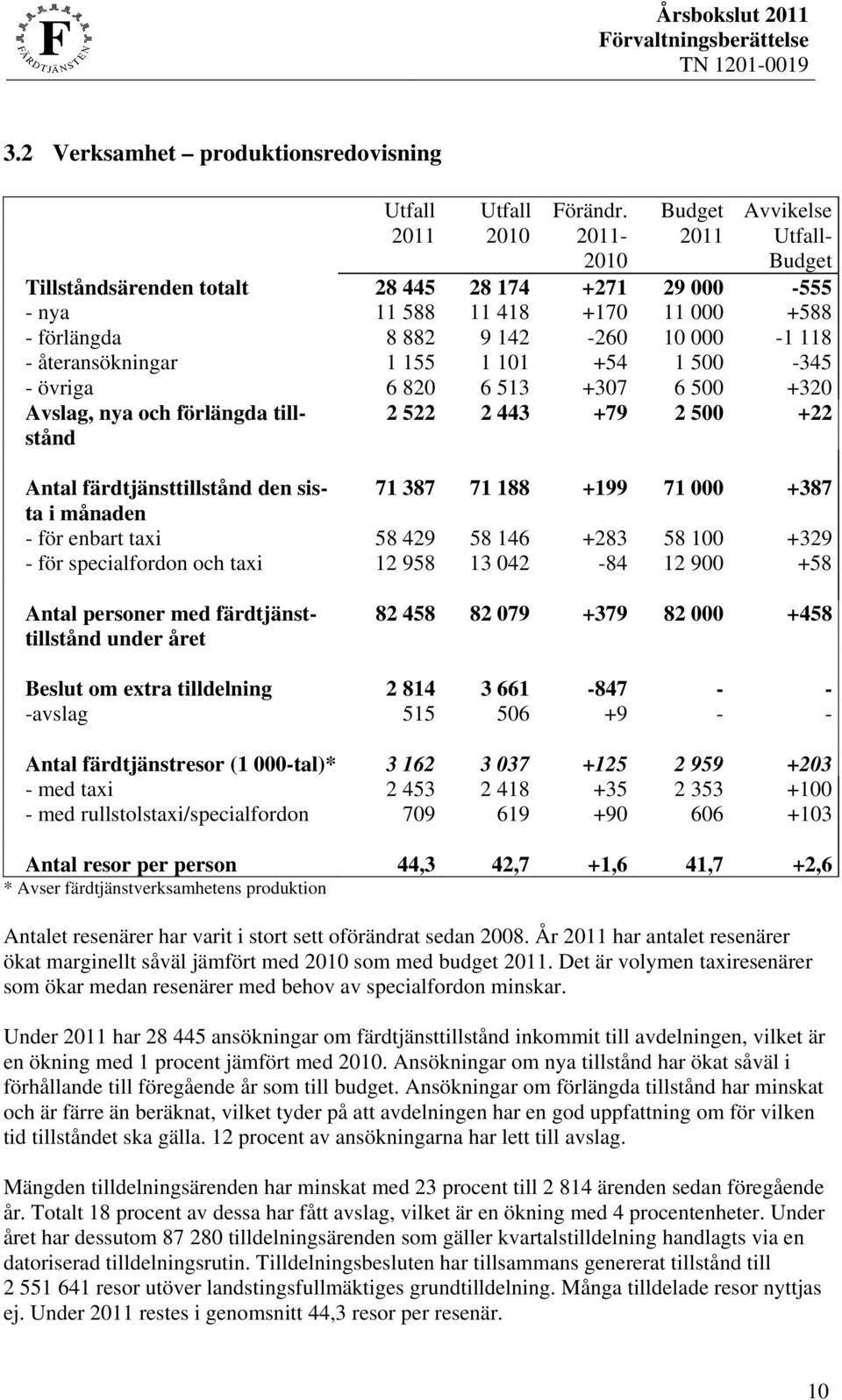 F FÄRDTJÄNSTEN

Årsbokslut 2011
Förvaltningsberättelse
TN 1201-0019

3.2 Verksamhet – produktionsredovisning

| | Utfall 2011 | Utfall 2010 | Förändr. 2011-2010 | Budget 2011 | Avvikelse Utfall-Budget |
|---|---|---|---|---|---|
| Tillståndsärenden totalt | 28 445 | 28 174 | +271 | 29 000 | -555 |
| - nya | 11 588 | 11 418 | +170 | 11 000 | +588 |
| - förlängda | 8 882 | 9 142 | -260 | 10 000 | -1 118 |
| - återansökningar | 1 155 | 1 101 | +54 | 1 500 | -345 |
| - övriga | 6 820 | 6 513 | +307 | 6 500 | +320 |
| Avslag, nya och förlängda tillstånd | 2 522 | 2 443 | +79 | 2 500 | +22 |
| Antal färdtjänsttillstånd den sista i månaden | 71 387 | 71 188 | +199 | 71 000 | +387 |
| - för enbart taxi | 58 429 | 58 146 | +283 | 58 100 | +329 |
| - för specialfordon och taxi | 12 958 | 13 042 | -84 | 12 900 | +58 |
| Antal personer med färdtjänsttillstånd under året | 82 458 | 82 079 | +379 | 82 000 | +458 |
| Beslut om extra tilldelning | 2 814 | 3 661 | -847 | - | - |
| -avslag | 515 | 506 | +9 | - | - |
| Antal färdtjänstresor (1 000-tal)* | 3 162 | 3 037 | +125 | 2 959 | +203 |
| - med taxi | 2 453 | 2 418 | +35 | 2 353 | +100 |
| - med rullstolstaxi/specialfordon | 709 | 619 | +90 | 606 | +103 |
| Antal resor per person | 44,3 | 42,7 | +1,6 | 41,7 | +2,6 |

* Avser färdtjänstverksamhetens produktion

Antalet resenärer har varit i stort sett oförändrat sedan 2008. År 2011 har antalet resenärer ökat marginellt såväl jämfört med 2010 som med budget 2011. Det är volymen taxiresenärer som ökar medan resenärer med behov av specialfordon minskar.

Under 2011 har 28 445 ansökningar om färdtjänsttillstånd inkommit till avdelningen, vilket är en ökning med 1 procent jämfört med 2010. Ansökningar om nya tillstånd har ökat såväl i förhållande till föregående år som till budget. Ansökningar om förlängda tillstånd har minskat och är färre än beräknat, vilket tyder på att avdelningen har en god uppfattning om för vilken tid tillståndet ska gälla. 12 procent av ansökningarna har lett till avslag.

Mängden tilldelningsärenden har minskat med 23 procent till 2 814 ärenden sedan föregående år. Totalt 18 procent av dessa har fått avslag, vilket är en ökning med 4 procentenheter. Under året har dessutom 87 280 tilldelningsärenden som gäller kvartalstilldelning handlagts via en datoriserad tilldelningsrutin. Tilldelningsbesluten har tillsammans genererat tillstånd till 2 551 641 resor utöver landstingsfullmäktiges grundtilldelning. Många tilldelade resor nyttjas ej. Under 2011 restes i genomsnitt 44,3 resor per resenär.

10